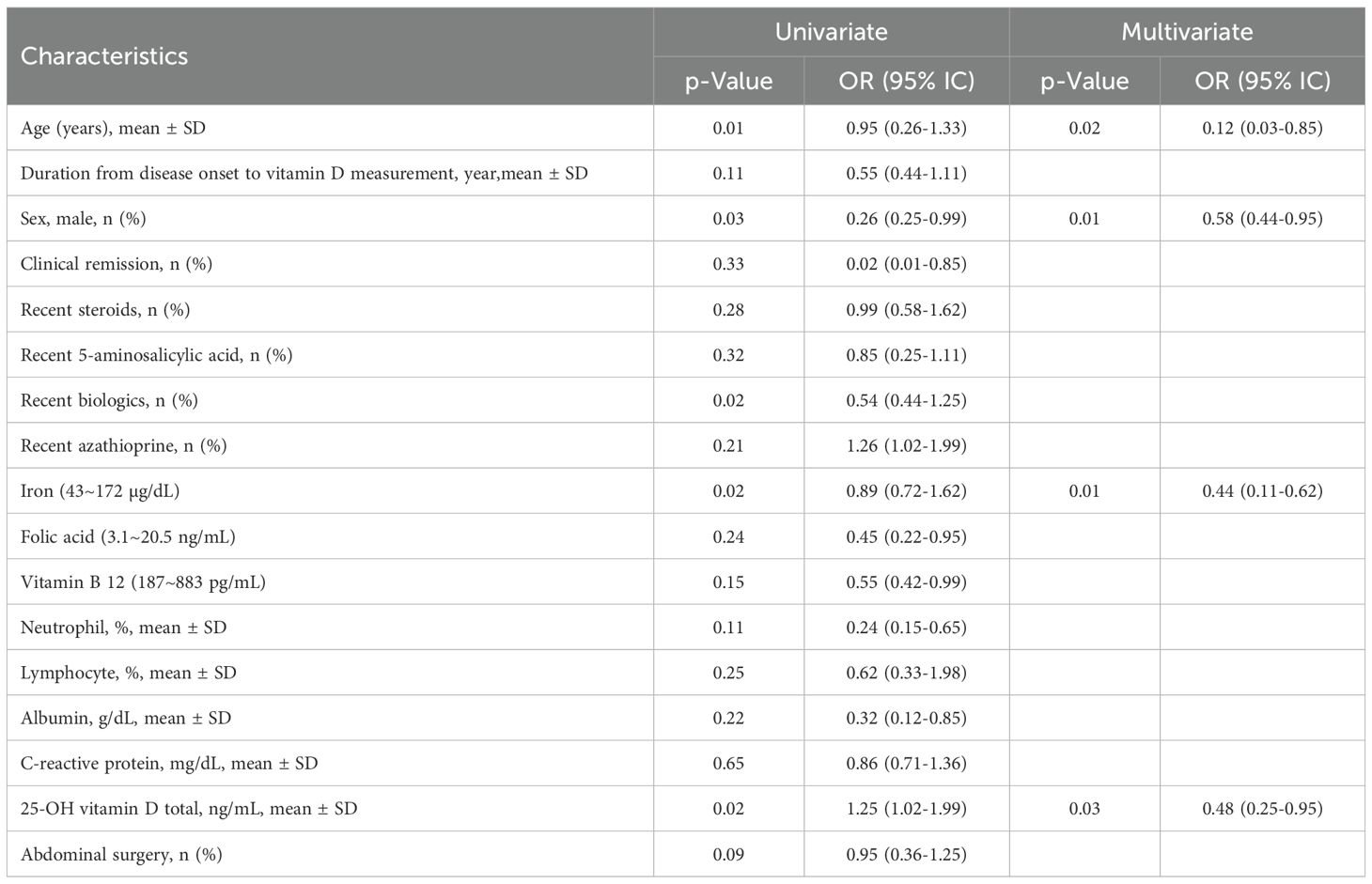 | Characteristics | Univariate p-Value | Univariate OR (95% IC) | Multivariate p-Value | Multivariate OR (95% IC) |
|---|---|---|---|---|
| Age (years), mean ± SD | 0.01 | 0.95 (0.26-1.33) | 0.02 | 0.12 (0.03-0.85) |
| Duration from disease onset to vitamin D measurement, year,mean ± SD | 0.11 | 0.55 (0.44-1.11) | | |
| Sex, male, n (%) | 0.03 | 0.26 (0.25-0.99) | 0.01 | 0.58 (0.44-0.95) |
| Clinical remission, n (%) | 0.33 | 0.02 (0.01-0.85) | | |
| Recent steroids, n (%) | 0.28 | 0.99 (0.58-1.62) | | |
| Recent 5-aminosalicylic acid, n (%) | 0.32 | 0.85 (0.25-1.11) | | |
| Recent biologics, n (%) | 0.02 | 0.54 (0.44-1.25) | | |
| Recent azathioprine, n (%) | 0.21 | 1.26 (1.02-1.99) | | |
| Iron (43~172 µg/dL) | 0.02 | 0.89 (0.72-1.62) | 0.01 | 0.44 (0.11-0.62) |
| Folic acid (3.1~20.5 ng/mL) | 0.24 | 0.45 (0.22-0.95) | | |
| Vitamin B 12 (187~883 pg/mL) | 0.15 | 0.55 (0.42-0.99) | | |
| Neutrophil, %, mean ± SD | 0.11 | 0.24 (0.15-0.65) | | |
| Lymphocyte, %, mean ± SD | 0.25 | 0.62 (0.33-1.98) | | |
| Albumin, g/dL, mean ± SD | 0.22 | 0.32 (0.12-0.85) | | |
| C-reactive protein, mg/dL, mean ± SD | 0.65 | 0.86 (0.71-1.36) | | |
| 25-OH vitamin D total, ng/mL, mean ± SD | 0.02 | 1.25 (1.02-1.99) | 0.03 | 0.48 (0.25-0.95) |
| Abdominal surgery, n (%) | 0.09 | 0.95 (0.36-1.25) | | |